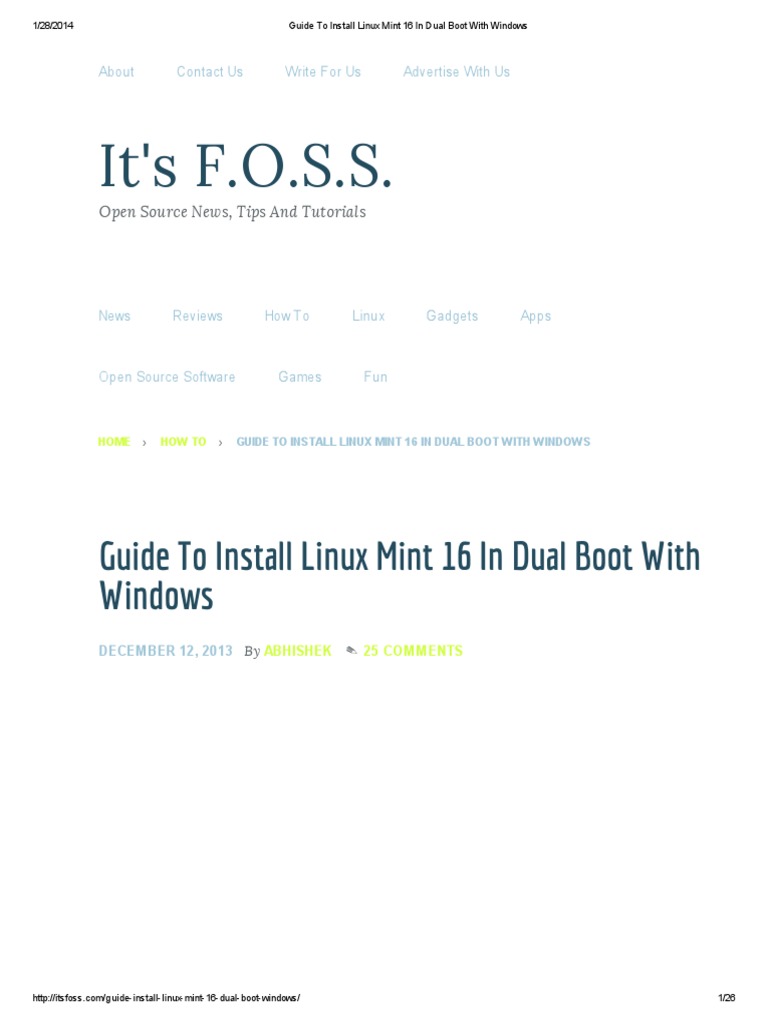 1/28/2014 Guide To Install Linux Mint 16 In Dual Boot With Windows

About Contact Us Write For Us Advertise With Us

It's F.O.S.S.

Open Source News, Tips And Tutorials

News Reviews How To Linux Gadgets Apps

Open Source Software Games Fun

HOME › HOW TO › GUIDE TO INSTALL LINUX MINT 16 IN DUAL BOOT WITH WINDOWS

Guide To Install Linux Mint 16 In Dual Boot With Windows

DECEMBER 12, 2013 By ABHISHEK 25 COMMENTS

http://itsfoss.com/guide-install-linux-mint-16-dual-boot-windows/ 1/26